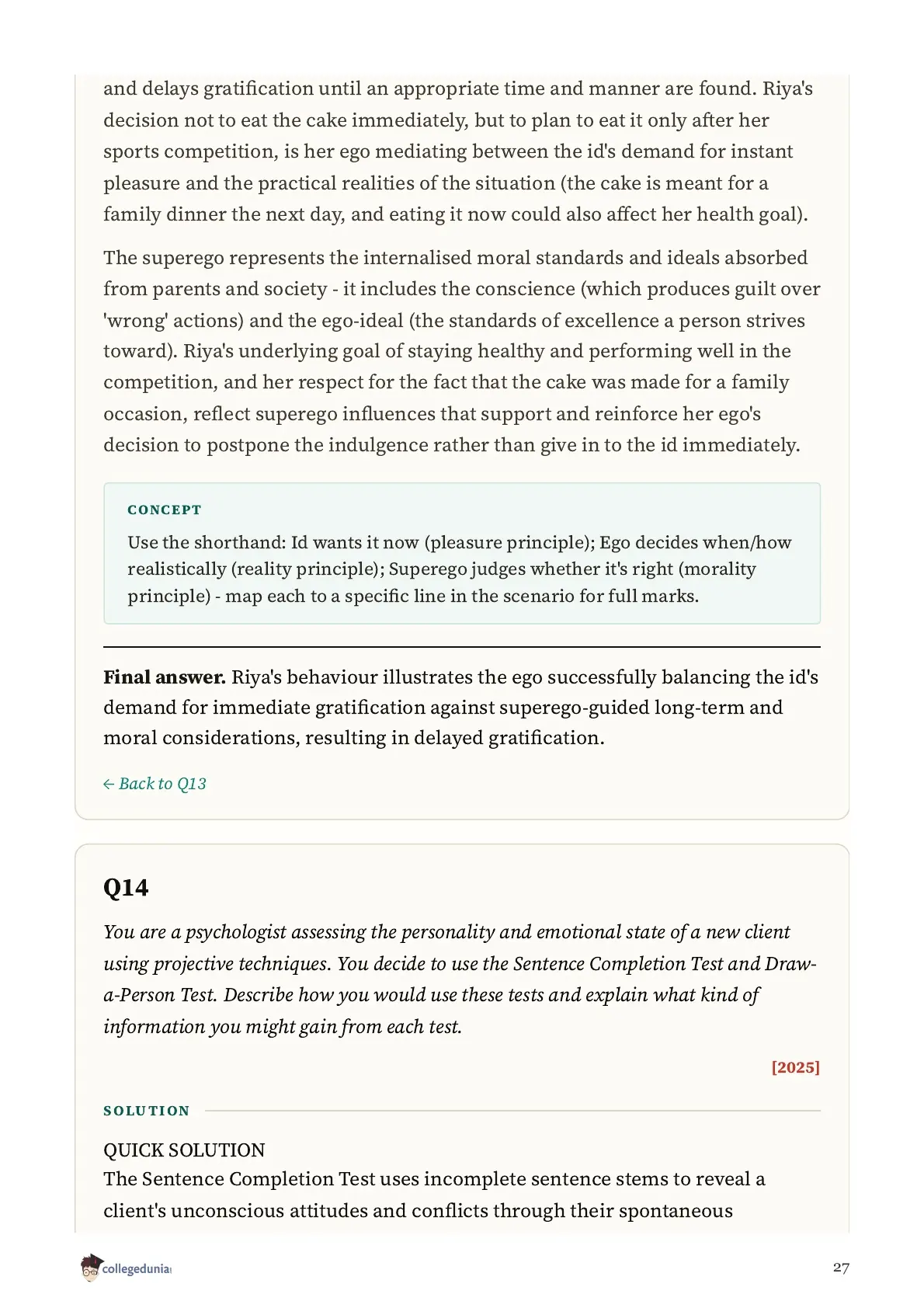 and delays gratification until an appropriate time and manner are found. Riya's decision not to eat the cake immediately, but to plan to eat it only after her sports competition, is her ego mediating between the id's demand for instant pleasure and the practical realities of the situation (the cake is meant for a family dinner the next day, and eating it now could also affect her health goal).

The superego represents the internalised moral standards and ideals absorbed from parents and society - it includes the conscience (which produces guilt over 'wrong' actions) and the ego-ideal (the standards of excellence a person strives toward). Riya's underlying goal of staying healthy and performing well in the competition, and her respect for the fact that the cake was made for a family occasion, reflect superego influences that support and reinforce her ego's decision to postpone the indulgence rather than give in to the id immediately.

CONCEPT

Use the shorthand: Id wants it now (pleasure principle); Ego decides when/how realistically (reality principle); Superego judges whether it's right (morality principle) - map each to a specific line in the scenario for full marks.

**Final answer.** Riya's behaviour illustrates the ego successfully balancing the id's demand for immediate gratification against superego-guided long-term and moral considerations, resulting in delayed gratification.

← Back to Q13

Q14

You are a psychologist assessing the personality and emotional state of a new client using projective techniques. You decide to use the Sentence Completion Test and Draw-a-Person Test. Describe how you would use these tests and explain what kind of information you might gain from each test.

[2025]

SOLUTION

QUICK SOLUTION
The Sentence Completion Test uses incomplete sentence stems to reveal a client's unconscious attitudes and conflicts through their spontaneous

collegedunia

27